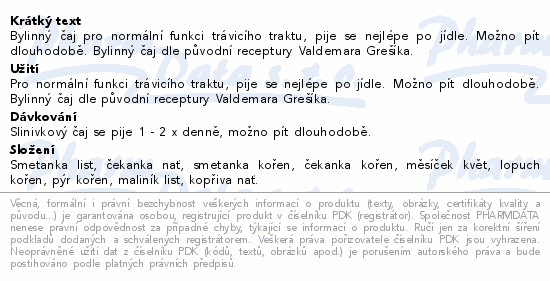 Krátký text
Bylinný čaj pro normální funkci trávicího traktu, pije se nejlépe po jídle. Možno pít dlouhodobě. Bylinný čaj dle původní receptury Valdemara Grešíka.

Užití
Pro normální funkci trávicího traktu, pije se nejlépe po jídle. Možno pít dlouhodobě. Bylinný čaj dle původní receptury Valdemara Grešíka.

Dávkování
Slinivkový čaj se pije 1 - 2 x denně, možno pít dlouhodobě.

Složení
Smetanka list, čekanka nať, smetanka kořen, čekanka kořen, měsíček květ, lopuch kořen, pýr kořen, maliník list, kopřiva nať.

Věcná, formální i právní bezchybnost veškerých informací o produktu (texty, obrázky, certifikáty kvality a původu...) je garantována osobou, registrující produkt v číselníku PDK (registrátor). Společnost PHARMDATA nenese právní odpovědnost za případné chyby, týkající se informací o produktu. Ručí jen za korektní šíření podkladů dodaných a schválených registrátorem. Veškerá práva pořizovatele číselníku PDK jsou vyhrazena. Neoprávněné užití dat z číselníku PDK (kódů, textů, obrázků apod.) je porušením autorského práva a bude postihováno podle platných právních předpisů.